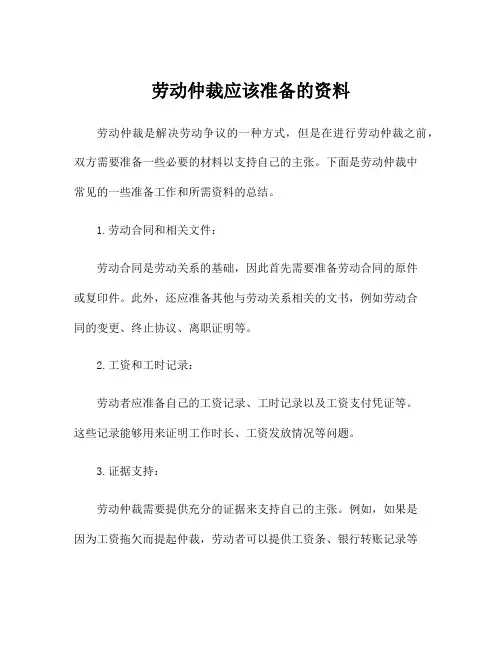 劳动仲裁应该准备的资料

劳动仲裁是解决劳动争议的一种方式，但是在进行劳动仲裁之前，双方需要准备一些必要的材料以支持自己的主张。下面是劳动仲裁中常见的一些准备工作和所需资料的总结。

1. 劳动合同和相关文件：

劳动合同是劳动关系的基础，因此首先需要准备劳动合同的原件或复印件。此外，还应准备其他与劳动关系相关的文书，例如劳动合同的变更、终止协议、离职证明等。

2. 工资和工时记录：

劳动者应准备自己的工资记录、工时记录以及工资支付凭证等。这些记录能够用来证明工作时长、工资发放情况等问题。

3. 证据支持：

劳动仲裁需要提供充分的证据来支持自己的主张。例如，如果是因为工资拖欠而提起仲裁，劳动者可以提供工资条、银行转账记录等